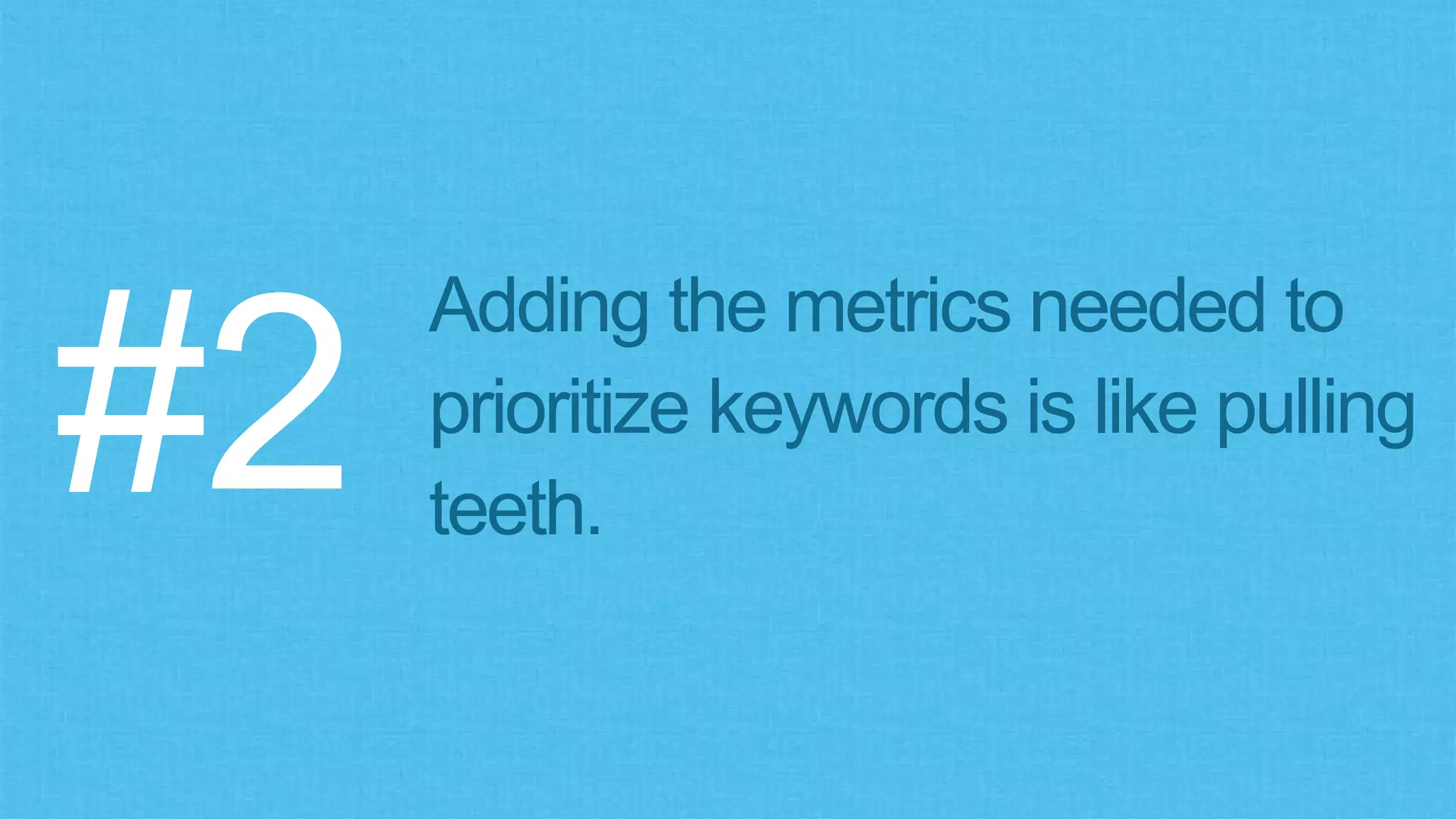 #2

Adding the metrics needed to prioritize keywords is like pulling teeth.